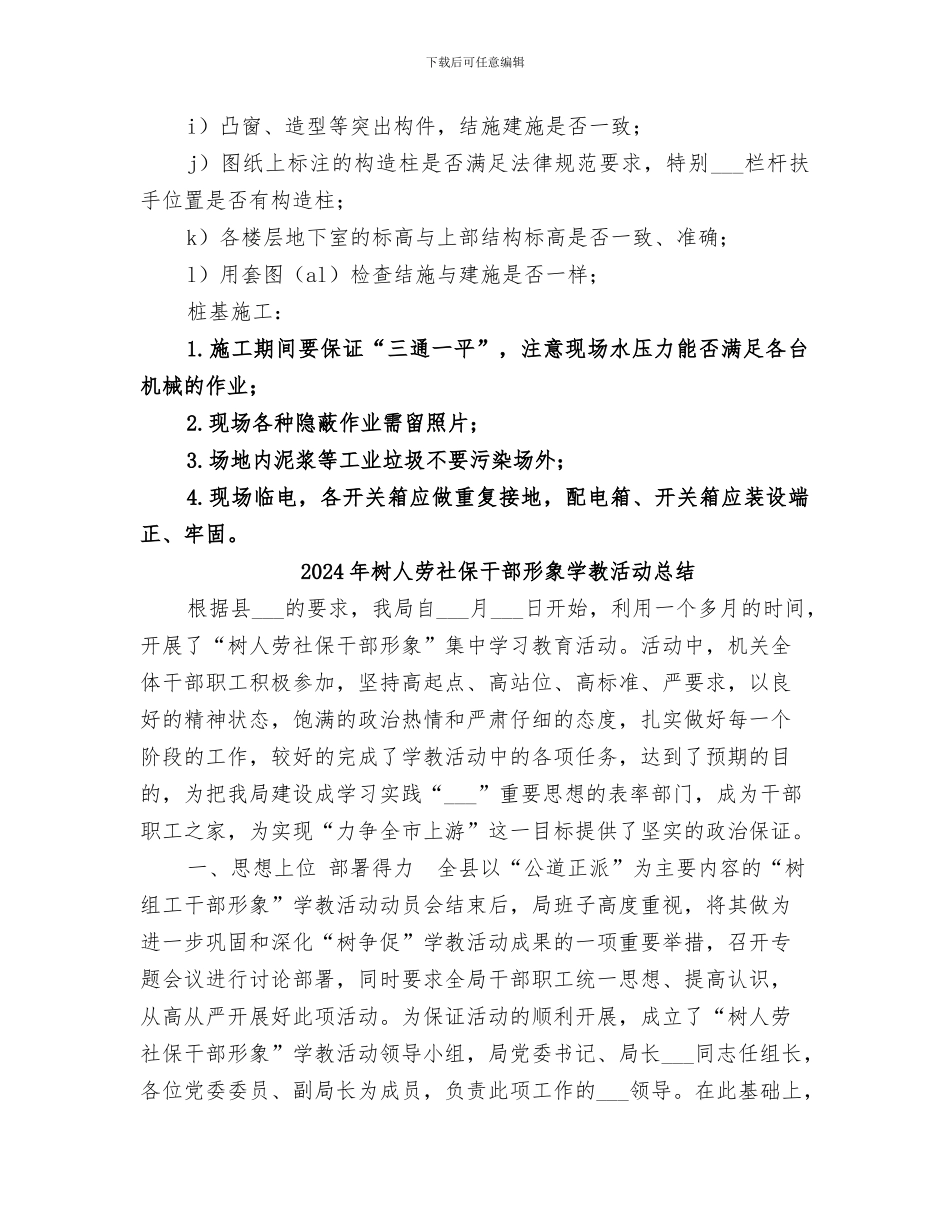 下载后可任意编辑

i）凸窗、造型等突出构件，结施建施是否一致；

j）图纸上标注的构造柱是否满足法律规范要求，特别___栏杆扶手位置是否有构造柱；

k）各楼层地下室的标高与上部结构标高是否一致、准确；

l）用套图（al）检查结施与建施是否一样；

桩基施工：

1.施工期间要保证“三通一平”，注意现场水压力能否满足各台机械的作业；

2.现场各种隐蔽作业需留照片；

3.场地内泥浆等工业垃圾不要污染场外；

4.现场临电，各开关箱应做重复接地，配电箱、开关箱应装设端正、牢固。

2024年树人劳社保干部形象学教活动总结

根据县___的要求，我局自___月___日开始，利用一个多月的时间，开展了“树人劳社保干部形象”集中学习教育活动。活动中，机关全体干部职工积极参加，坚持高起点、高站位、高标准、严要求，以良好的精神状态，饱满的政治热情和严肃仔细的态度，扎实做好每一个阶段的工作，较好的完成了学教活动中的各项任务，达到了预期的目的，为把我局建设成学习实践“___”重要思想的表率部门，成为干部职工之家，为实现“力争全市上游”这一目标提供了坚实的政治保证。

一、思想上位 部署得力 全县以“公道正派”为主要内容的“树组工干部形象”学教活动动员会结束后，局班子高度重视，将其做为进一步巩固和深化“树争促”学教活动成果的一项重要举措，召开专题会议进行讨论部署，同时要求全局干部职工统一思想、提高认识，从高从严开展好此项活动。为保证活动的顺利开展，成立了“树人劳社保干部形象”学教活动领导小组，局党委书记、局长___同志任组长，各位党委委员、副局长为成员，负责此项工作的___领导。在此基础上，